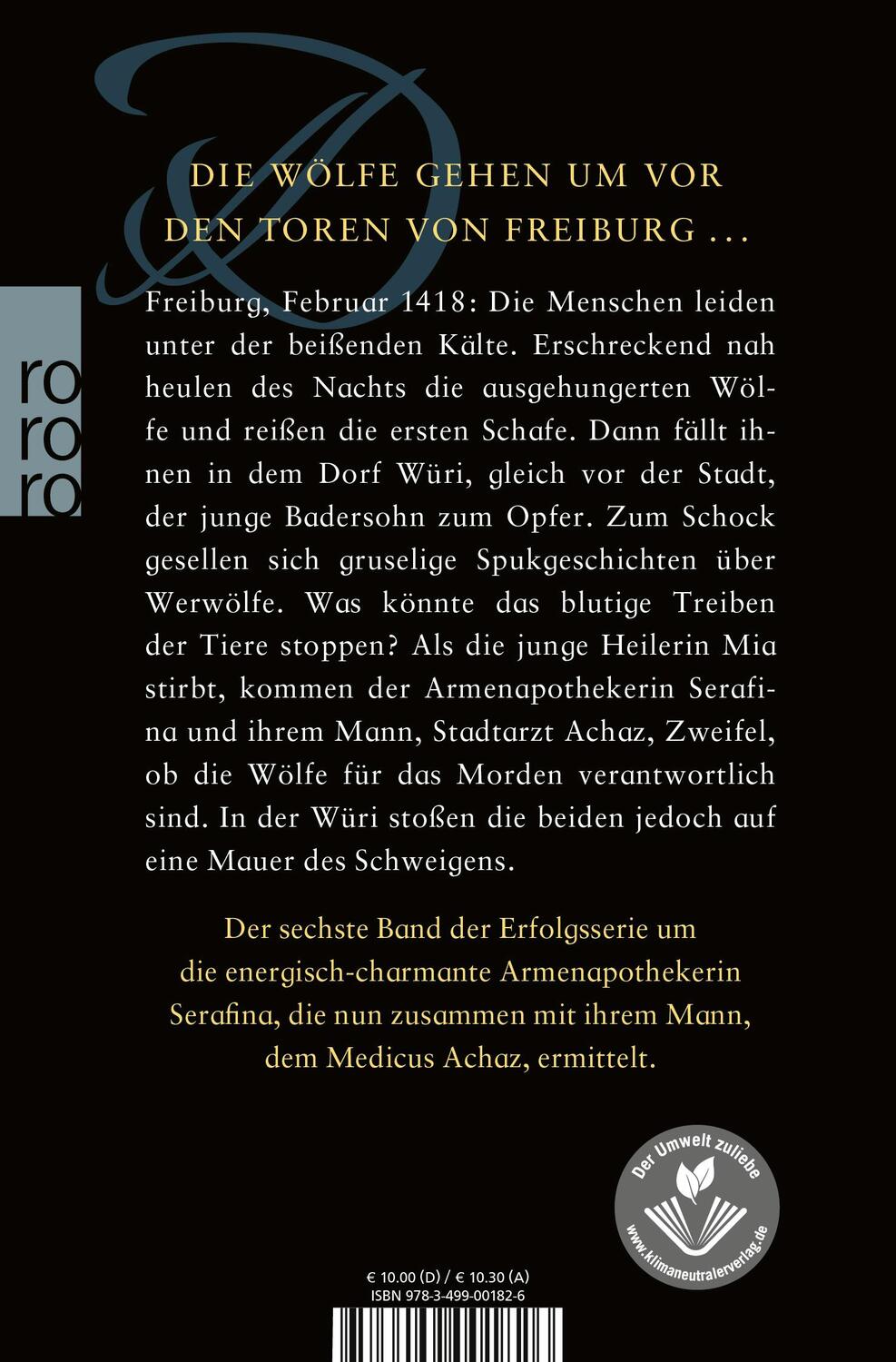 DIE WÖLFE GEHEN UM VOR DEN TOREN VON FREIBURG ...

ro
ro
ro

Freiburg, Februar 1418: Die Menschen leiden unter der beißenden Kälte. Erschreckend nah heulen des Nachts die ausgehungerten Wölfe und reißen die ersten Schafe. Dann fällt ihnen in dem Dorf Würi, gleich vor der Stadt, der junge Badersohn zum Opfer. Zum Schock gesellen sich gruselige Spukgeschichten über Werwölfe. Was könnte das blutige Treiben der Tiere stoppen? Als die junge Heilerin Mia stirbt, kommen der Armenapothekerin Serafina und ihrem Mann, Stadtarzt Achaz, Zweifel, ob die Wölfe für das Morden verantwortlich sind. In der Würi stoßen die beiden jedoch auf eine Mauer des Schweigens.

Der sechste Band der Erfolgsserie um die energisch-charmante Armenapothekerin Serafina, die nun zusammen mit ihrem Mann, dem Medicus Achaz, ermittelt.

Der Umwelt zuliebe
www.klimaneutralerverlag.de

€ 10.00 (D) / € 10.30 (A)
ISBN 978-3-499-00182-6